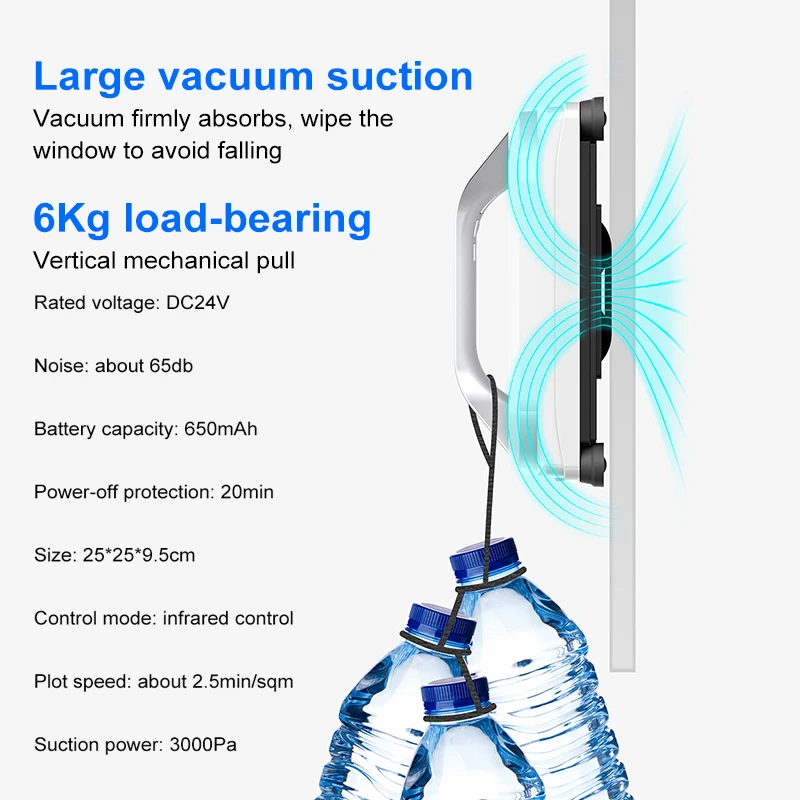 Large vacuum suction

Vacuum firmly absorbs, wipe the window to avoid falling

6Kg load-bearing

Vertical mechanical pull

Rated voltage: DC24V

Noise: about 65db

Battery capacity: 650mAh

Power-off protection: 20min

Size: 25*25*9.5cm

Control mode: infrared control

Plot speed: about 2.5min/sqm

Suction power: 3000Pa